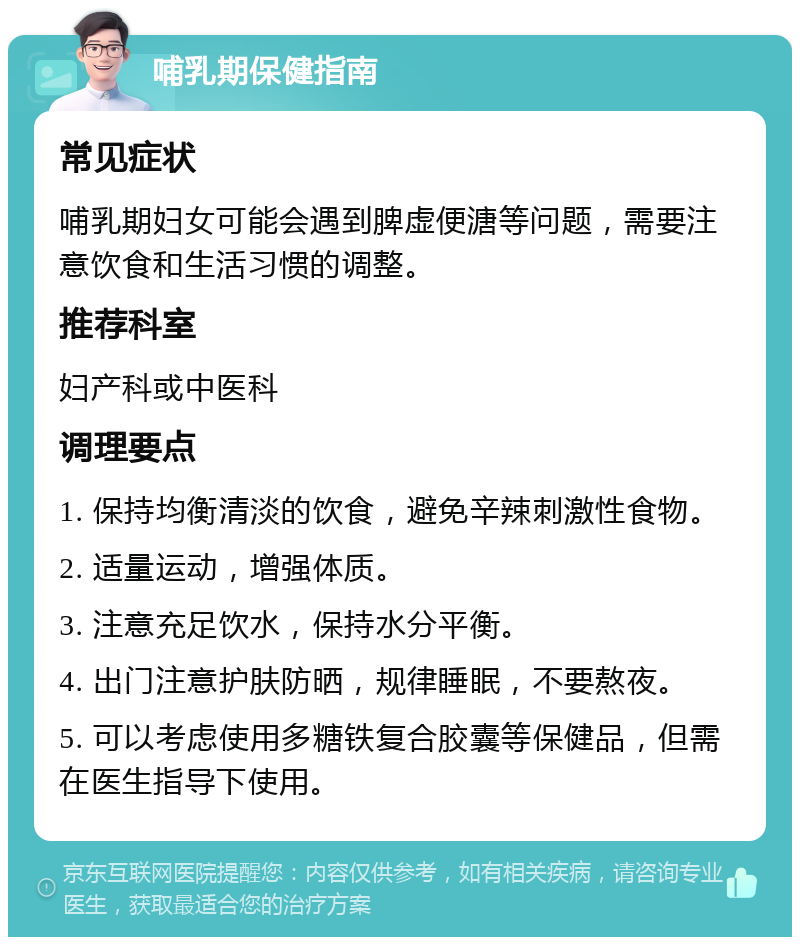 哺乳期保健指南

常见症状

哺乳期妇女可能会遇到脾虚便溏等问题，需要注意饮食和生活习惯的调整。

推荐科室

妇产科或中医科

调理要点

1. 保持均衡清淡的饮食，避免辛辣刺激性食物。

2. 适量运动，增强体质。

3. 注意充足饮水，保持水分平衡。

4. 出门注意护肤防晒，规律睡眠，不要熬夜。

5. 可以考虑使用多糖铁复合胶囊等保健品，但需在医生指导下使用。

京东互联网医院提醒您：内容仅供参考，如有相关疾病，请咨询专业医生，获取最适合您的治疗方案